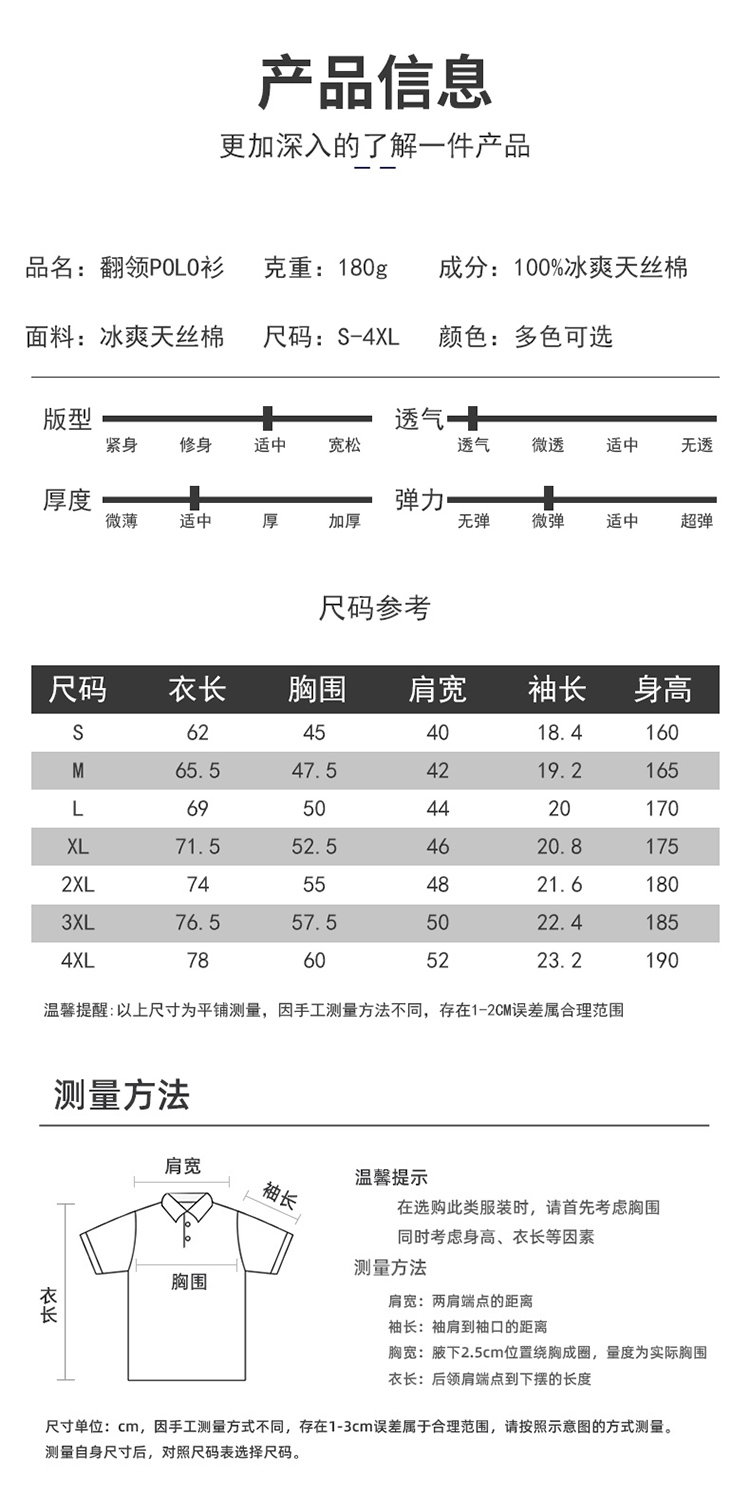 产品信息

更加深入的了解一件产品

品名：翻领POLO衫　克重：180g　成分：100%冰爽天丝棉

面料：冰爽天丝棉　尺码：S-4XL　颜色：多色可选

版型
紧身 修身 适中 宽松

透气
透气 微透 适中 无透

厚度
微薄 适中 厚 加厚

弹力
无弹 微弹 适中 超弹

尺码参考

| 尺码 | 衣长 | 胸围 | 肩宽 | 袖长 | 身高 |
|---|---|---|---|---|---|
| S | 62 | 45 | 40 | 18.4 | 160 |
| M | 65.5 | 47.5 | 42 | 19.2 | 165 |
| L | 69 | 50 | 44 | 20 | 170 |
| XL | 71.5 | 52.5 | 46 | 20.8 | 175 |
| 2XL | 74 | 55 | 48 | 21.6 | 180 |
| 3XL | 76.5 | 57.5 | 50 | 22.4 | 185 |
| 4XL | 78 | 60 | 52 | 23.2 | 190 |

温馨提醒:以上尺寸为平铺测量，因手工测量方法不同，存在1-2CM误差属合理范围

测量方法

肩宽
袖长
胸围
衣长

温馨提示
在选购此类服装时，请首先考虑胸围
同时考虑身高、衣长等因素
测量方法
肩宽：两肩端点的距离
袖长：袖肩到袖口的距离
胸宽：腋下2.5cm位置绕胸成圈，量度为实际胸围
衣长：后领肩端点到下摆的长度

尺寸单位：cm，因手工测量方式不同，存在1-3cm误差属于合理范围，请按照示意图的方式测量。
测量自身尺寸后，对照尺码表选择尺码。